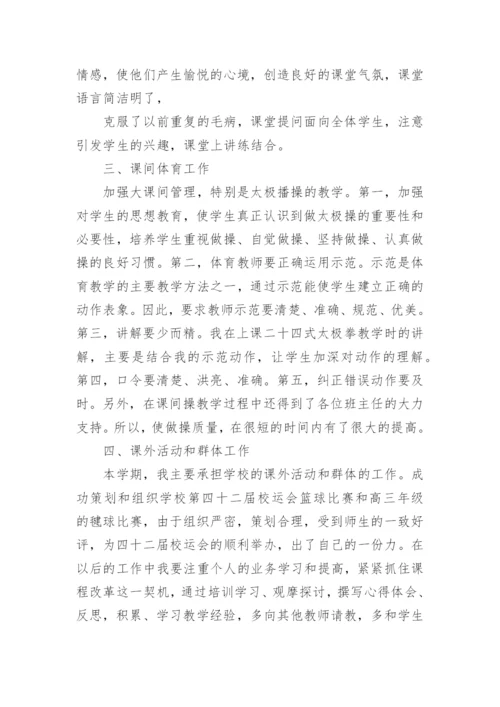 情感，使他们产生愉悦的心境，创造良好的课堂气氛，课堂语言简洁明了，

克服了以前重复的毛病，课堂提问面向全体学生，注意引发学生的兴趣，课堂上讲练结合。

三、课间体育工作

加强大课间管理，特别是太极播操的教学。第一，加强对学生的思想教育，使学生真正认识到做太极操的重要性和必要性，培养学生重视做操、自觉做操、坚持做操、认真做操的良好习惯。第二，体育教师要正确运用示范。示范是体育教学的主要教学方法之一，通过示范能使学生建立正确的动作表象。因此，要求教师示范要清楚、准确、规范、优美。第三，讲解要少而精。我在上课二十四式太极拳教学时的讲解，主要是结合我的示范动作，让学生加深对动作的理解。第四，口令要清楚、洪亮、准确。第五，纠正错误动作要及时。另外，在课间操教学过程中还得到了各位班主任的大力支持。所以，使做操质量，在很短的时间内有了很大的提高。

四、课外活动和群体工作

本学期，我主要承担学校的课外活动和群体的工作。成功策划和组织学校第四十二届校运会篮球比赛和高三年级的毽球比赛，由于组织严密，策划合理，受到师生的一致好评，为四十二届校运会的顺利举办，出了自己的一份力。在以后的工作中我要注重个人的业务学习和提高，紧紧抓住课程改革这一契机，通过培训学习、观摩探讨，撰写心得体会、反思，积累、学习教学经验，多向其他教师请教，多和学生